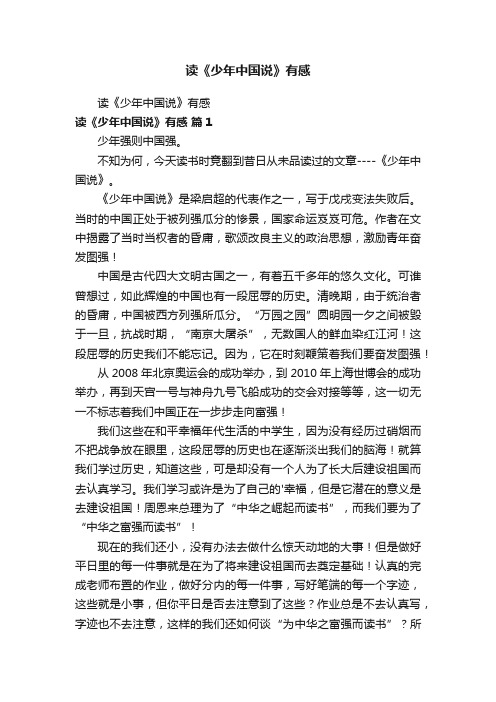 读《少年中国说》有感

读《少年中国说》有感

读《少年中国说》有感 篇1

少年强则中国强。

不知为何，今天读书时竟翻到昔日从未品读过的文章----《少年中国说》。

《少年中国说》是梁启超的代表作之一，写于戊戌变法失败后。当时的中国正处于被列强瓜分的惨景，国家命运岌岌可危。作者在文中揭露了当时当权者的昏庸，歌颂改良主义的政治思想，激励青年奋发图强！

中国是古代四大文明古国之一，有着五千多年的悠久文化。可谁曾想过，如此辉煌的中国也有一段屈辱的历史。清晚期，由于统治者的昏庸，中国被西方列强所瓜分。“万园之园”圆明园一夕之间被毁于一旦，抗战时期，“南京大屠杀”，无数国人的鲜血染红江河！这段屈辱的历史我们不能忘记。因为，它在时刻鞭策着我们要奋发图强！

从 2008 年北京奥运会的成功举办，到 2010 年上海世博会的成功举办，再到天宫一号与神舟九号飞船成功的交会对接等等，这一切无一不标志着我们中国正在一步步走向富强！

我们这些在和平幸福年代生活的中学生，因为没有经历过硝烟而不把战争放在眼里，这段屈辱的历史也在逐渐淡出我们的脑海！就算我们学过历史，知道这些，可是却没有一个人为了长大后建设祖国而去认真学习。我们学习或许是为了自己的'幸福，但是它潜在的意义是去建设祖国！周恩来总理为了“中华之崛起而读书”，而我们要为了“中华之富强而读书”！

现在的我们还小，没有办法去做什么惊天动地的大事！但是做好平日里的每一件事就是在为了将来建设祖国而去奠定基础！认真的完成老师布置的作业，做好分内的每一件事，写好笔端的每一个字迹，这些就是小事，但你平日是否去注意到了这些？作业总是不去认真写，字迹也不去注意，这样的我们还如何谈“为中华之富强而读书”？所